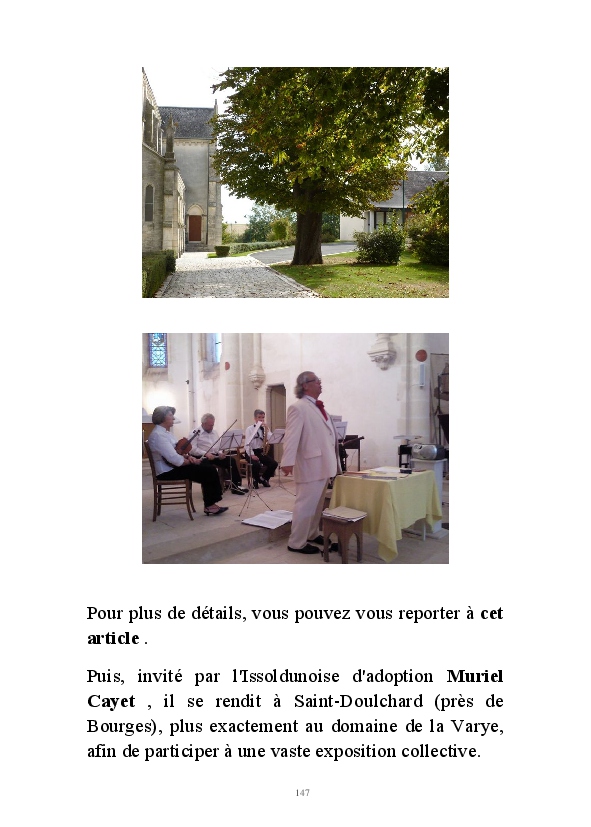 Pour plus de détails, vous pouvez vous reporter à cet article .

Puis, invité par l'Issoldunoise d'adoption Muriel Cayet , il se rendit à Saint-Doulchard (près de Bourges), plus exactement au domaine de la Varye, afin de participer à une vaste exposition collective.

147